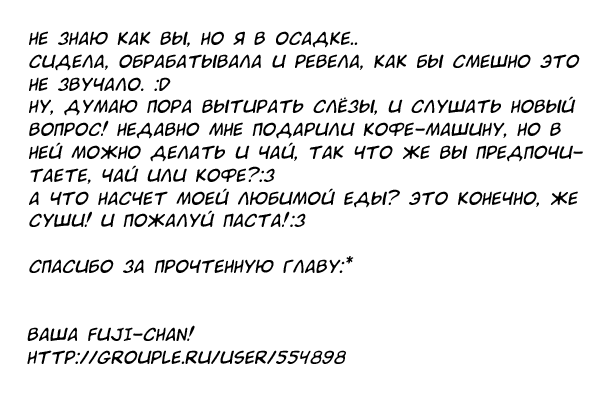 НЕ ЗНАЮ КАК ВЫ, НО Я В ОСАДКЕ..
СИДЕЛА, ОБРАБАТЫВАЛА И РЕВЕЛА, КАК БЫ СМЕШНО ЭТО НЕ ЗВУЧАЛО. :D
НУ, ДУМАЮ ПОРА ВЫТИРАТЬ СЛЁЗЫ, И СЛУШАТЬ НОВЫЙ ВОПРОС! НЕДАВНО МНЕ ПОДАРИЛИ КОФЕ-МАШИНУ, НО В НЕЙ МОЖНО ДЕЛАТЬ И ЧАЙ, ТАК ЧТО ЖЕ ВЫ ПРЕДПОЧИТАЕТЕ, ЧАЙ ИЛИ КОФЕ?:3
А ЧТО НАСЧЕТ МОЕЙ ЛЮБИМОЙ ЕДЫ? ЭТО КОНЕЧНО, ЖЕ СУШИ! И ПОЖАЛУЙ ПАСТА!:3

СПАСИБО ЗА ПРОЧТЕННУЮ ГЛАВУ:*

ВАША FUJI-CHAN!
HTTP://GROUPLE.RU/USER/554898